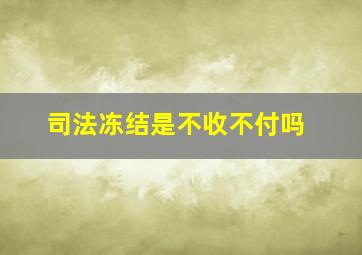 司法冻结是不收不付吗